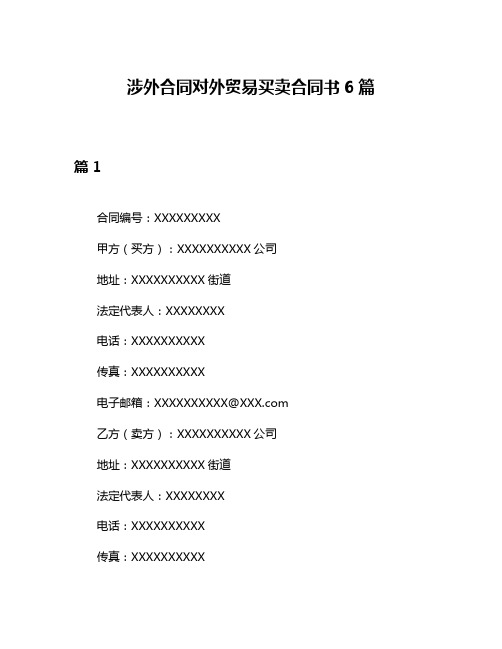 涉外合同对外贸易买卖合同书 6 篇

篇 1

合同编号：XXXXXXXXX

甲方（买方）：XXXXXXXXXX 公司

地址：XXXXXXXXXX 街道

法定代表人：XXXXXXXX

电话：XXXXXXXXXX

传真：XXXXXXXXXX

电子邮箱：XXXXXXXXXX@XXX.com

乙方（卖方）：XXXXXXXXXX 公司

地址：XXXXXXXXXX 街道

法定代表人：XXXXXXXX

电话：XXXXXXXXXX

传真：XXXXXXXXXX